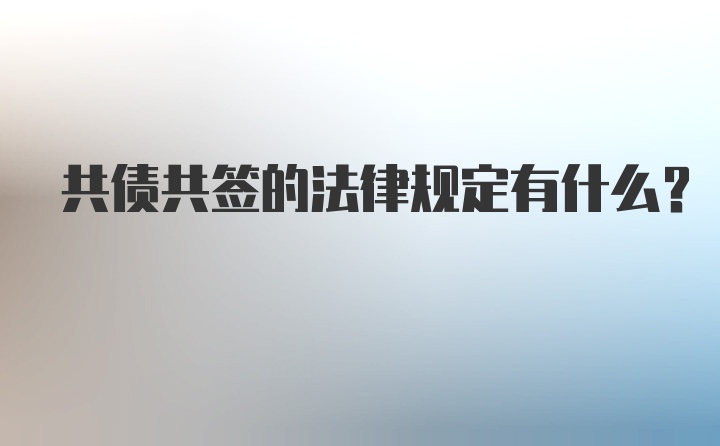 共债共签的法律规定有什么？